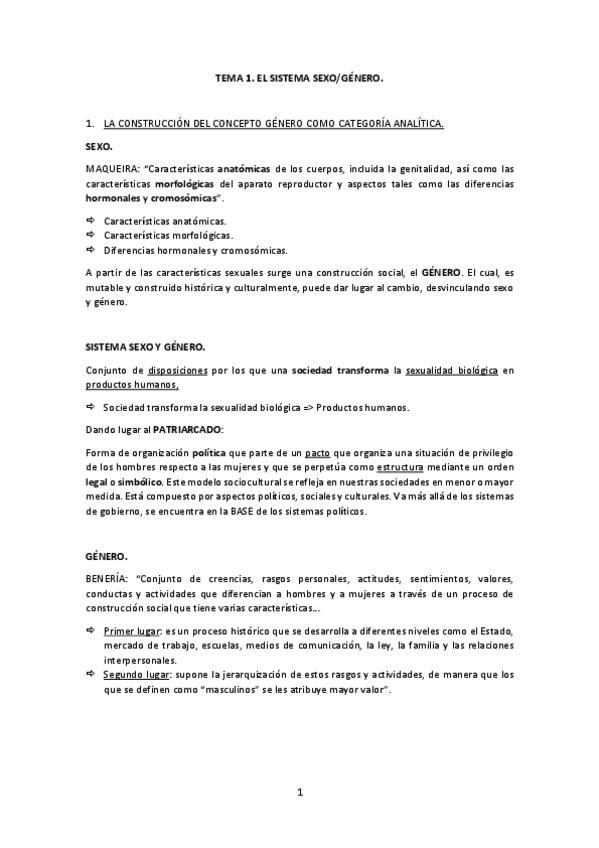 TEMA 1. EL SISTEMA SEXO/GÉNERO.

1. LA CONSTRUCCIÓN DEL CONCEPTO GÉNERO COMO CATEGORÍA ANALÍTICA.

SEXO.

MAQUEIRA: "Características anatómicas de los cuerpos, incluida la genitalidad, así como las características morfológicas del aparato reproductor y aspectos tales como las diferencias hormonales y cromosómicas".

⇨ Características anatómicas.
⇨ Características morfológicas.
⇨ Diferencias hormonales y cromosómicas.

A partir de las características sexuales surge una construcción social, el GÉNERO. El cual, es mutable y construido histórica y culturalmente, puede dar lugar al cambio, desvinculando sexo y género.

SISTEMA SEXO Y GÉNERO.

Conjunto de disposiciones por los que una sociedad transforma la sexualidad biológica en productos humanos,

⇨ Sociedad transforma la sexualidad biológica => Productos humanos.

Dando lugar al PATRIARCADO:

Forma de organización política que parte de un pacto que organiza una situación de privilegio de los hombres respecto a las mujeres y que se perpetúa como estructura mediante un orden legal o simbólico. Este modelo sociocultural se refleja en nuestras sociedades en menor o mayor medida. Está compuesto por aspectos políticos, sociales y culturales. Va más allá de los sistemas de gobierno, se encuentra en la BASE de los sistemas políticos.

GÉNERO.

BENERÍA: "Conjunto de creencias, rasgos personales, actitudes, sentimientos, valores, conductas y actividades que diferencian a hombres y a mujeres a través de un proceso de construcción social que tiene varias características...

⇨ Primer lugar: es un proceso histórico que se desarrolla a diferentes niveles como el Estado, mercado de trabajo, escuelas, medios de comunicación, la ley, la familia y las relaciones interpersonales.
⇨ Segundo lugar: supone la jerarquización de estos rasgos y actividades, de manera que los que se definen como "masculinos" se les atribuye mayor valor".

1